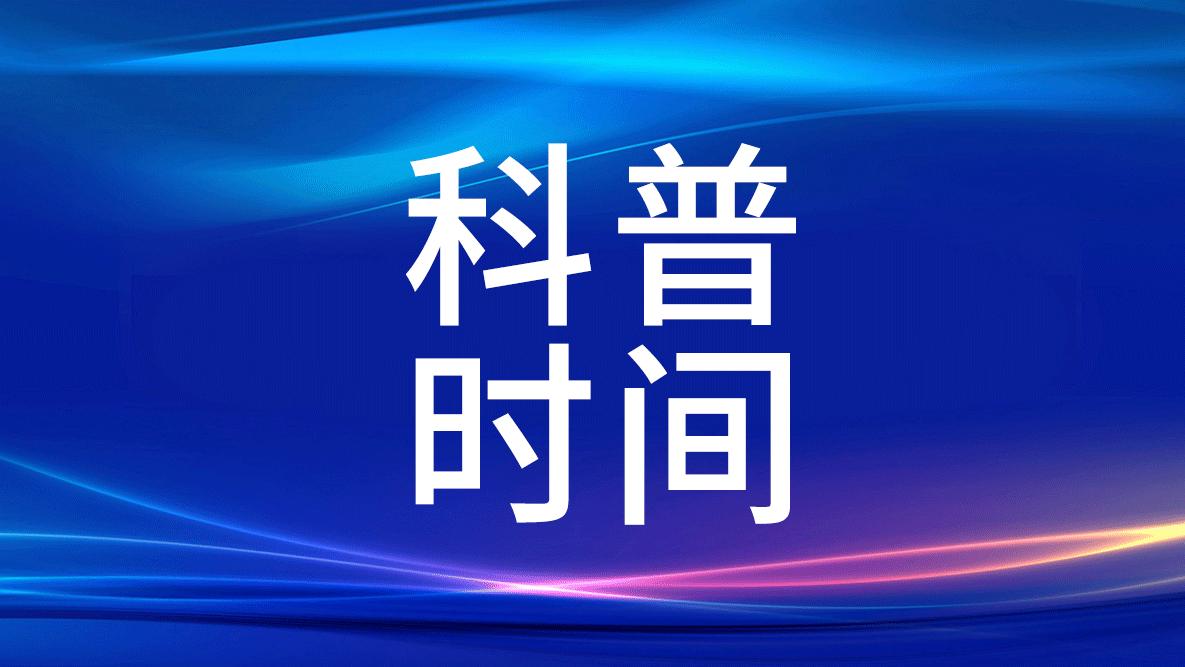 科普
时间